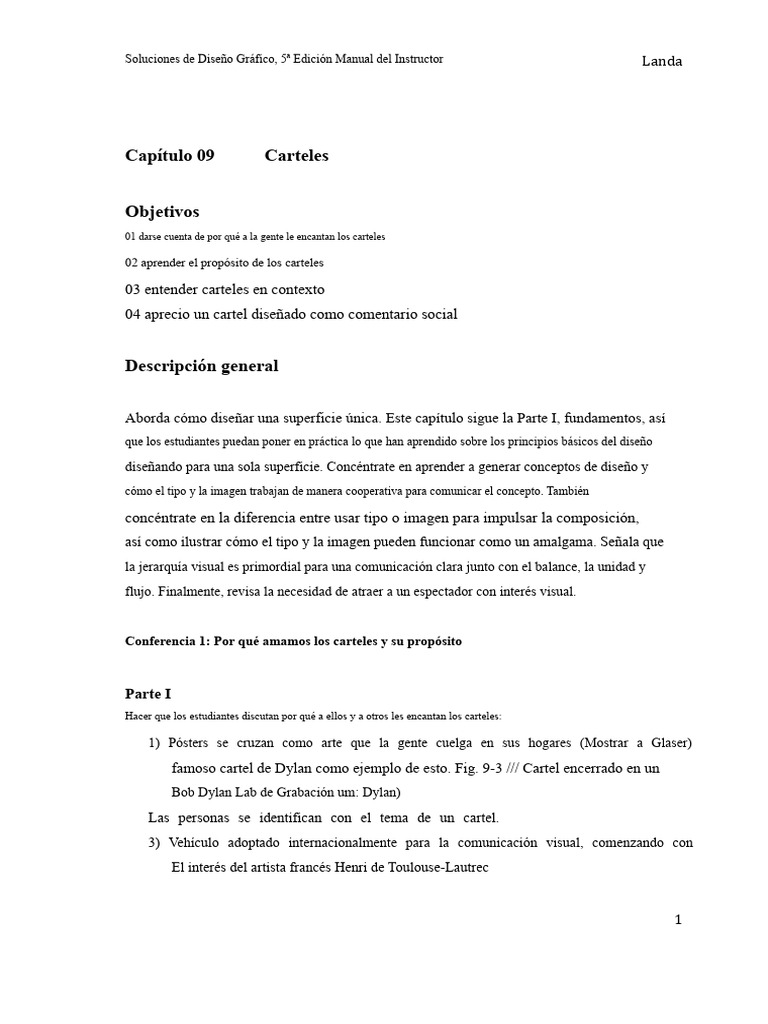 Soluciones de Diseño Gráfico, 5ª Edición Manual del Instructor

Landa

Capítulo 09 Carteles

Objetivos

01 darse cuenta de por qué a la gente le encantan los carteles

02 aprender el propósito de los carteles

03 entender carteles en contexto

04 aprecio un cartel diseñado como comentario social

Descripción general

Aborda cómo diseñar una superficie única. Este capítulo sigue la Parte I, fundamentos, así que los estudiantes puedan poner en práctica lo que han aprendido sobre los principios básicos del diseño diseñando para una sola superficie. Concéntrate en aprender a generar conceptos de diseño y cómo el tipo y la imagen trabajan de manera cooperativa para comunicar el concepto. También concéntrate en la diferencia entre usar tipo o imagen para impulsar la composición, así como ilustrar cómo el tipo y la imagen pueden funcionar como un amalgama. Señala que la jerarquía visual es primordial para una comunicación clara junto con el balance, la unidad y flujo. Finalmente, revisa la necesidad de atraer a un espectador con interés visual.

Conferencia 1: Por qué amamos los carteles y su propósito

Parte I

Hacer que los estudiantes discutan por qué a ellos y a otros les encantan los carteles:

1) Pósters se cruzan como arte que la gente cuelga en sus hogares (Mostrar a Glaser) famoso cartel de Dylan como ejemplo de esto. Fig. 9-3 /// Cartel encerrado en un Bob Dylan Lab de Grabación um: Dylan)

Las personas se identifican con el tema de un cartel.

3) Vehículo adoptado internacionalmente para la comunicación visual, comenzando con El interés del artista francés Henri de Toulouse-Lautrec

1